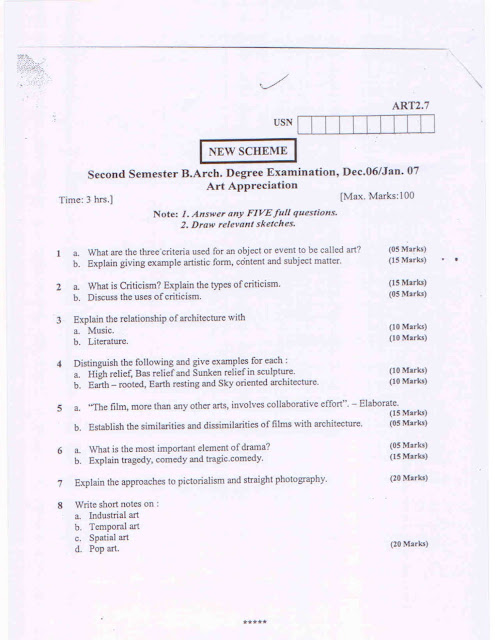 ART2.7

USN

NEW SCHEME

Second Semester B.Arch. Degree Examination, Dec.06/Jan. 07
Art Appreciation

Time: 3 hrs.] [Max. Marks:100

Note: 1. Answer any FIVE full questions.
2. Draw relevant sketches.

1 a. What are the three criteria used for an object or event to be called art? (05 Marks)
b. Explain giving example artistic form, content and subject matter. (15 Marks)

2 a. What is Criticism? Explain the types of criticism. (15 Marks)
b. Discuss the uses of criticism. (05 Marks)

3 Explain the relationship of architecture with
a. Music. (10 Marks)
b. Literature. (10 Marks)

4 Distinguish the following and give examples for each :
a. High relief, Bas relief and Sunken relief in sculpture. (10 Marks)
b. Earth – rooted, Earth resting and Sky oriented architecture. (10 Marks)

5 a. "The film, more than any other arts, involves collaborative effort". – Elaborate. (15 Marks)
b. Establish the similarities and dissimilarities of films with architecture. (05 Marks)

6 a. What is the most important element of drama? (05 Marks)
b. Explain tragedy, comedy and tragic.comedy. (15 Marks)

7 Explain the approaches to pictorialism and straight photography. (20 Marks)

8 Write short notes on :
a. Industrial art
b. Temporal art
c. Spatial art
d. Pop art. (20 Marks)

*****